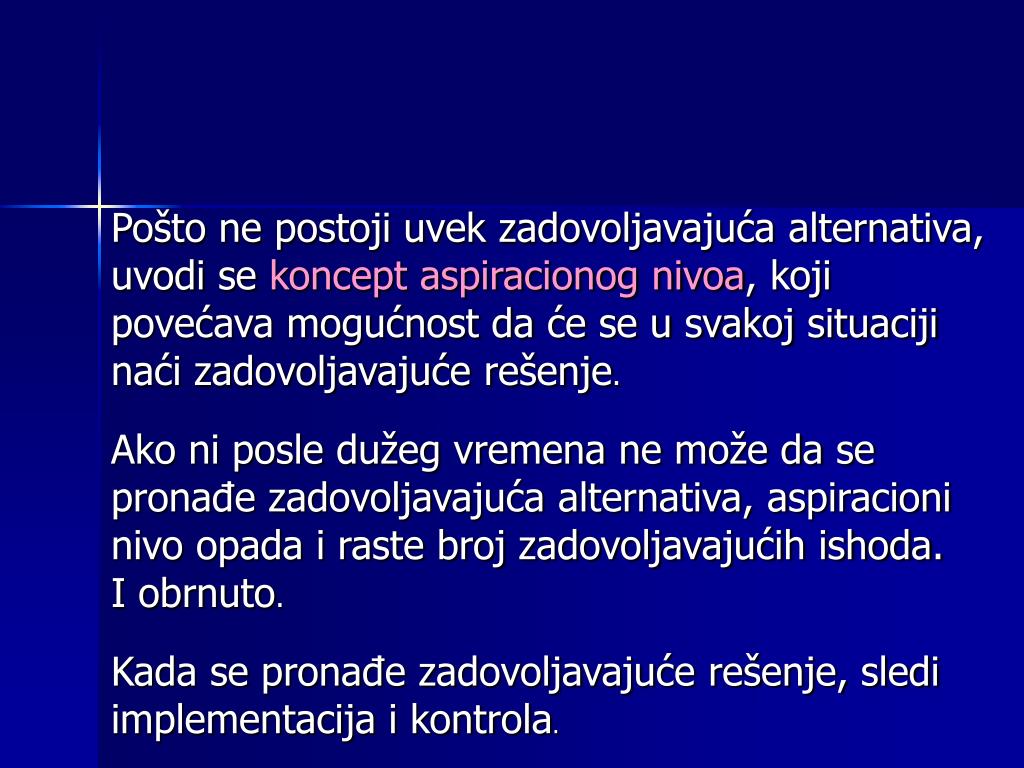 Pošto ne postoji uvek zadovoljavajuća alternativa, uvodi se koncept aspiracionog nivoa, koji povećava mogućnost da će se u svakoj situaciji naći zadovoljavajuće rešenje.

Ako ni posle dužeg vremena ne može da se pronađe zadovoljavajuća alternativa, aspiracioni nivo opada i raste broj zadovoljavajućih ishoda. I obrnuto.

Kada se pronađe zadovoljavajuće rešenje, sledi implementacija i kontrola.